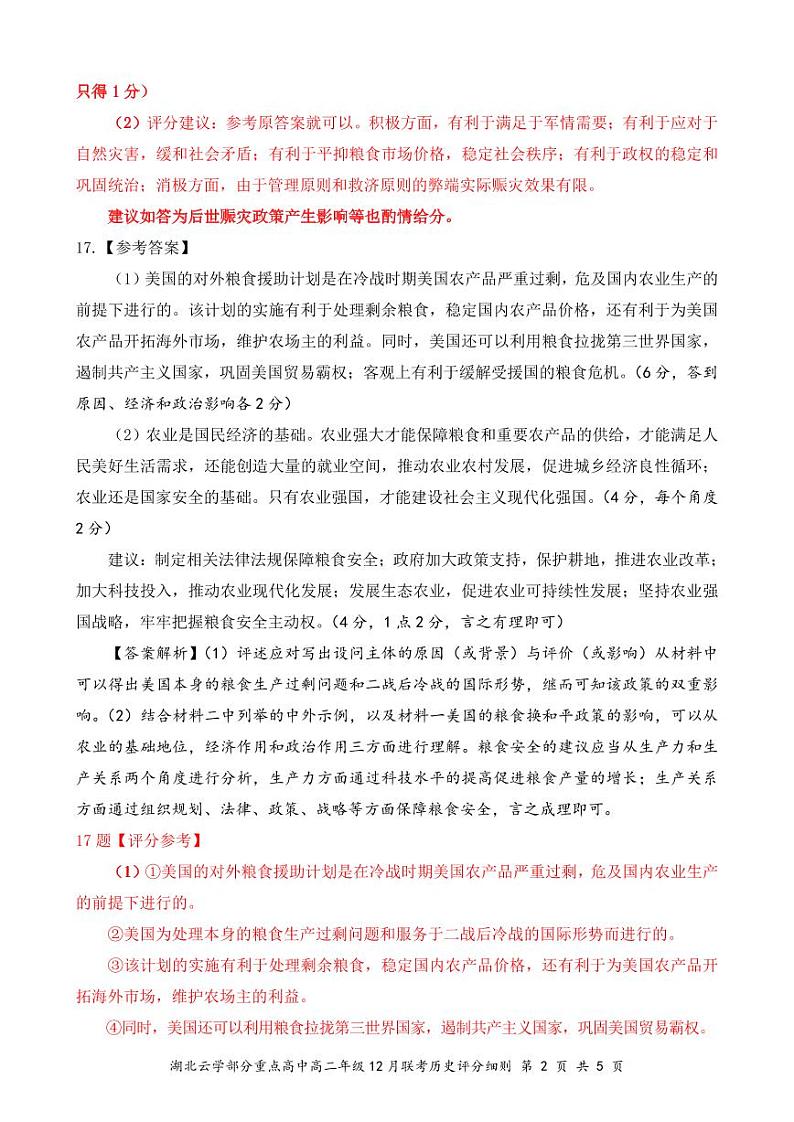 只得 1 分）

（2）评分建议：参考原答案就可以。积极方面，有利于满足于军情需要；有利于应对于自然灾害，缓和社会矛盾；有利于平抑粮食市场价格，稳定社会秩序；有利于政权的稳定和巩固统治；消极方面，由于管理原则和救济原则的弊端实际赈灾效果有限。

建议如答为后世赈灾政策产生影响等也酌情给分。

17.【参考答案】

（1）美国的对外粮食援助计划是在冷战时期美国农产品严重过剩，危及国内农业生产的前提下进行的。该计划的实施有利于处理剩余粮食，稳定国内农产品价格，还有利于为美国农产品开拓海外市场，维护农场主的利益。同时，美国还可以利用粮食拉拢第三世界国家，遏制共产主义国家，巩固美国贸易霸权；客观上有利于缓解受援国的粮食危机。（6 分，答到原因、经济和政治影响各 2 分）

（2）农业是国民经济的基础。农业强大才能保障粮食和重要农产品的供给，才能满足人民美好生活需求，还能创造大量的就业空间，推动农业农村发展，促进城乡经济良性循环；农业还是国家安全的基础。只有农业强国，才能建设社会主义现代化强国。（4 分，每个角度 2 分）

建议：制定相关法律法规保障粮食安全；政府加大政策支持，保护耕地，推进农业改革；加大科技投入，推动农业现代化发展；发展生态农业，促进农业可持续性发展；坚持农业强国战略，牢牢把握粮食安全主动权。（4 分，1 点 2 分，言之有理即可）

【答案解析】（1）评述应对写出设问主体的原因（或背景）与评价（或影响）从材料中可以得出美国本身的粮食生产过剩问题和二战后冷战的国际形势，继而可知该政策的双重影响。（2）结合材料二中列举的中外示例，以及材料一美国的粮食换和平政策的影响，可以从农业的基础地位，经济作用和政治作用三方面进行理解。粮食安全的建议应当从生产力和生产关系两个角度进行分析，生产力方面通过科技水平的提高促进粮食产量的增长；生产关系方面通过组织规划、法律、政策、战略等方面保障粮食安全，言之成理即可。

17 题【评分参考】

（1）①美国的对外粮食援助计划是在冷战时期美国农产品严重过剩，危及国内农业生产的前提下进行的。

②美国为处理本身的粮食生产过剩问题和服务于二战后冷战的国际形势而进行的。

③该计划的实施有利于处理剩余粮食，稳定国内农产品价格，还有利于为美国农产品开拓海外市场，维护农场主的利益。

④同时，美国还可以利用粮食拉拢第三世界国家，遏制共产主义国家，巩固美国贸易霸权。

湖北云学部分重点高中高二年级 12 月联考历史评分细则 第 2 页 共 5 页